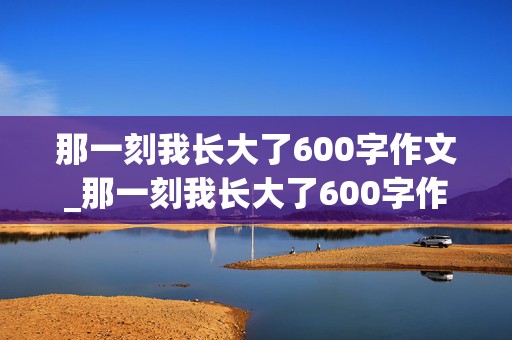 那一刻我长大了600字作文_那一刻我长大了600字作